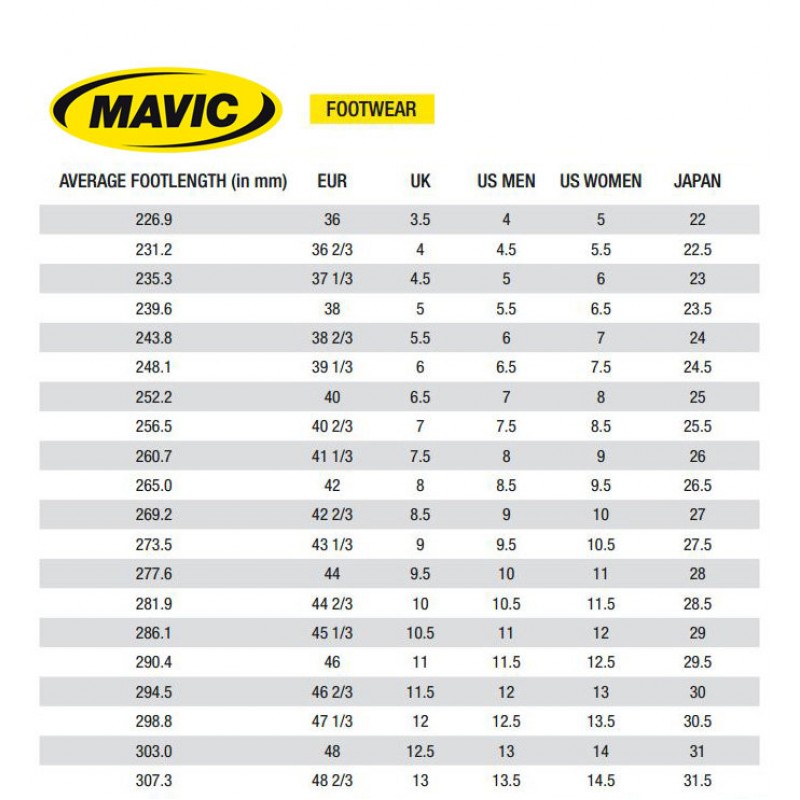 MAVIC

FOOTWEAR

| AVERAGE FOOTLENGTH (in mm) | EUR | UK | US MEN | US WOMEN | JAPAN |
|---|---|---|---|---|---|
| 226.9 | 36 | 3.5 | 4 | 5 | 22 |
| 231.2 | 36 2/3 | 4 | 4.5 | 5.5 | 22.5 |
| 235.3 | 37 1/3 | 4.5 | 5 | 6 | 23 |
| 239.6 | 38 | 5 | 5.5 | 6.5 | 23.5 |
| 243.8 | 38 2/3 | 5.5 | 6 | 7 | 24 |
| 248.1 | 39 1/3 | 6 | 6.5 | 7.5 | 24.5 |
| 252.2 | 40 | 6.5 | 7 | 8 | 25 |
| 256.5 | 40 2/3 | 7 | 7.5 | 8.5 | 25.5 |
| 260.7 | 41 1/3 | 7.5 | 8 | 9 | 26 |
| 265.0 | 42 | 8 | 8.5 | 9.5 | 26.5 |
| 269.2 | 42 2/3 | 8.5 | 9 | 10 | 27 |
| 273.5 | 43 1/3 | 9 | 9.5 | 10.5 | 27.5 |
| 277.6 | 44 | 9.5 | 10 | 11 | 28 |
| 281.9 | 44 2/3 | 10 | 10.5 | 11.5 | 28.5 |
| 286.1 | 45 1/3 | 10.5 | 11 | 12 | 29 |
| 290.4 | 46 | 11 | 11.5 | 12.5 | 29.5 |
| 294.5 | 46 2/3 | 11.5 | 12 | 13 | 30 |
| 298.8 | 47 1/3 | 12 | 12.5 | 13.5 | 30.5 |
| 303.0 | 48 | 12.5 | 13 | 14 | 31 |
| 307.3 | 48 2/3 | 13 | 13.5 | 14.5 | 31.5 |